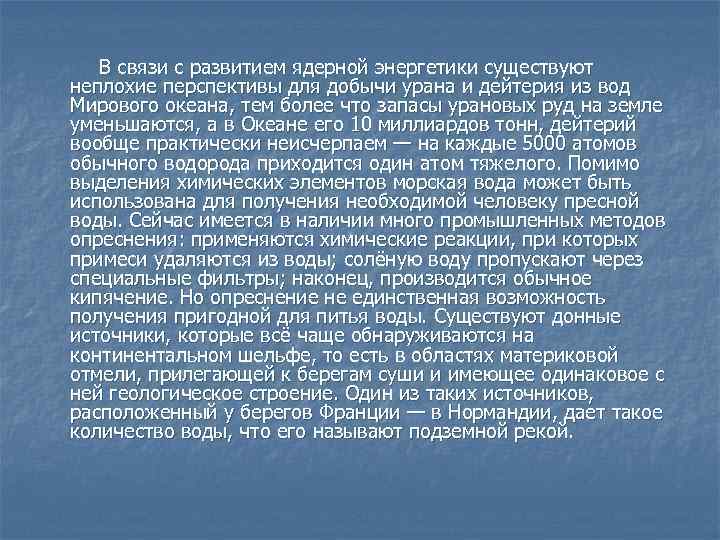 В связи с развитием ядерной энергетики существуют неплохие перспективы для добычи урана и дейтерия из вод Мирового океана, тем более что запасы урановых руд на земле уменьшаются, а в Океане его 10 миллиардов тонн, дейтерий вообще практически неисчерпаем — на каждые 5000 атомов обычного водорода приходится один атом тяжелого. Помимо выделения химических элементов морская вода может быть использована для получения необходимой человеку пресной воды. Сейчас имеется в наличии много промышленных методов опреснения: применяются химические реакции, при которых примеси удаляются из воды; солёную воду пропускают через специальные фильтры; наконец, производится обычное кипячение. Но опреснение не единственная возможность получения пригодной для питья воды. Существуют донные источники, которые всё чаще обнаруживаются на континентальном шельфе, то есть в областях материковой отмели, прилегающей к берегам суши и имеющее одинаковое с ней геологическое строение. Один из таких источников, расположенный у берегов Франции — в Нормандии, дает такое количество воды, что его называют подземной рекой.